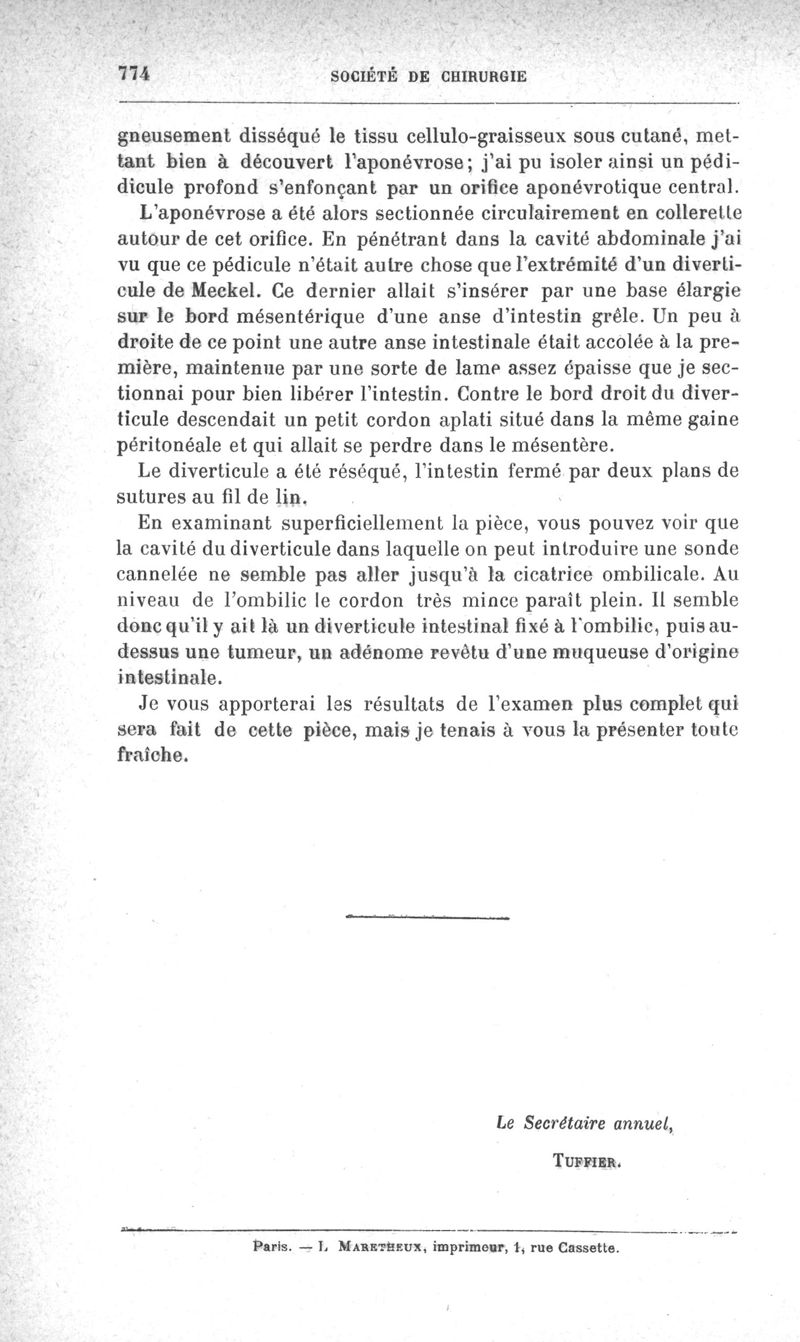 774 SOCIÉTÉ DE CHIRURGIE

gneusement disséqué le tissu cellulo-graisseux sous cutané, mettant bien à découvert l'aponévrose; j'ai pu isoler ainsi un pédicule profond s'enfonçant par un orifice aponévrotique central. L'aponévrose a été alors sectionnée circulairement en collerette autour de cet orifice. En pénétrant dans la cavité abdominale j'ai vu que ce pédicule n'était autre chose que l'extrémité d'un diverticule de Meckel. Ce dernier allait s'insérer par une base élargie sur le bord mésentérique d'une anse d'intestin grêle. Un peu à droite de ce point une autre anse intestinale était accolée à la première, maintenue par une sorte de lame assez épaisse que je sectionnai pour bien libérer l'intestin. Contre le bord droit du diverticule descendait un petit cordon aplati situé dans la même gaine péritonéale et qui allait se perdre dans le mésentère.

Le diverticule a été réséqué, l'intestin fermé par deux plans de sutures au fil de lin.

En examinant superficiellement la pièce, vous pouvez voir que la cavité du diverticule dans laquelle on peut introduire une sonde cannelée ne semble pas aller jusqu'à la cicatrice ombilicale. Au niveau de l'ombilic le cordon très mince paraît plein. Il semble donc qu'il y ait là un diverticule intestinal fixé à l'ombilic, puis au-dessus une tumeur, un adénome revêtu d'une muqueuse d'origine intestinale.

Je vous apporterai les résultats de l'examen plus complet qui sera fait de cette pièce, mais je tenais à vous la présenter toute fraîche.

Le Secrétaire annuel,

TUFFIER.

Paris. — L. MARETHEUX, imprimeur, 1, rue Cassette.